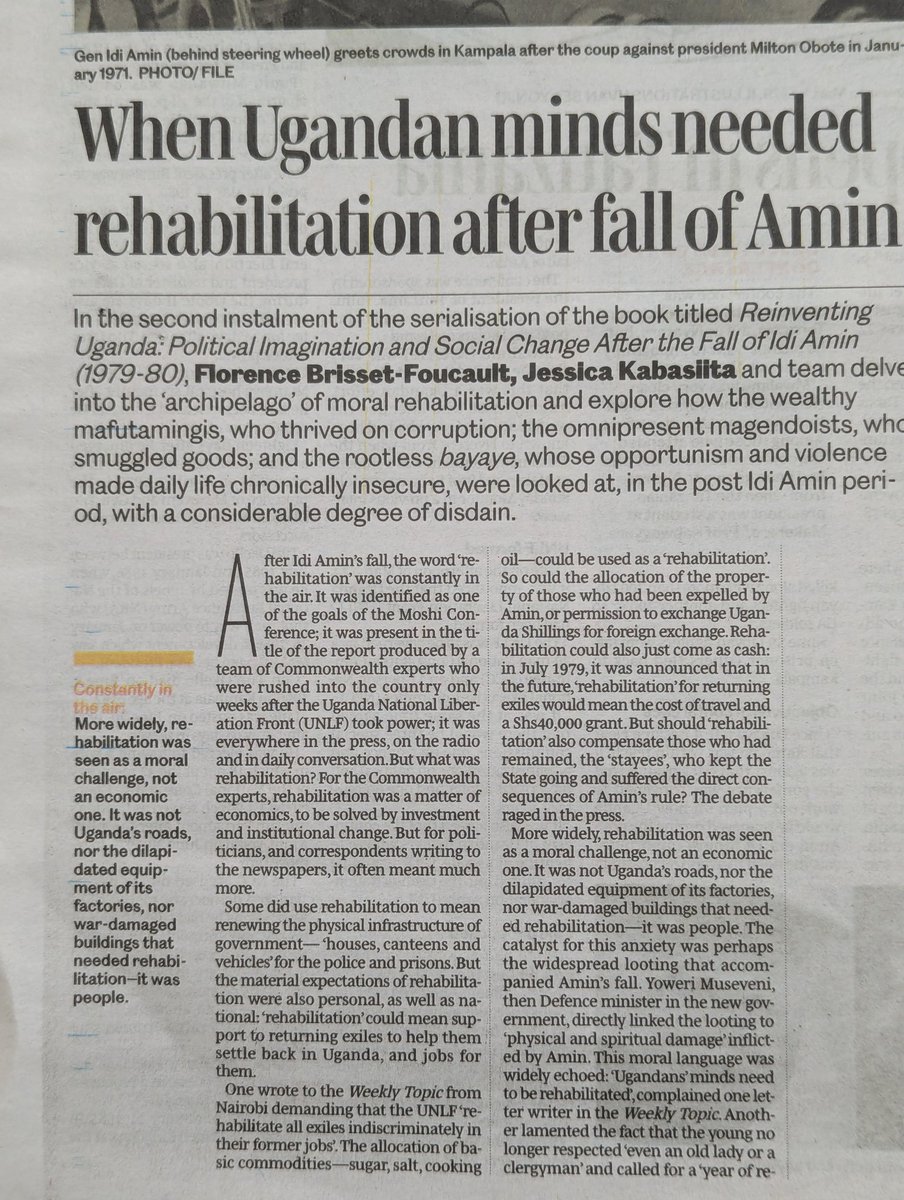 Gen Idi Amin (behind steering wheel) greets crowds in Kampala after the coup against president Milton Obote in January 1971. PHOTO/ FILE

When Ugandan minds needed rehabilitation after fall of Amin

In the second instalment of the serialisation of the book titled Reinventing Uganda: Political Imagination and Social Change After the Fall of Idi Amin (1979-80), Florence Brisset-Foucault, Jessica Kabasiita and team delve into the 'archipelago' of moral rehabilitation and explore how the wealthy mafutamingis, who thrived on corruption; the omnipresent magendoists, who smuggled goods; and the rootless bayaye, whose opportunism and violence made daily life chronically insecure, were looked at, in the post Idi Amin period, with a considerable degree of disdain.

Constantly in the air:
More widely, rehabilitation was seen as a moral challenge, not an economic one. It was not Uganda's roads, nor the dilapidated equipment of its factories, nor war-damaged buildings that needed rehabilitation—it was people.

After Idi Amin's fall, the word 'rehabilitation' was constantly in the air. It was identified as one of the goals of the Moshi Conference; it was present in the title of the report produced by a team of Commonwealth experts who were rushed into the country only weeks after the Uganda National Liberation Front (UNLF) took power; it was everywhere in the press, on the radio and in daily conversation. But what was rehabilitation? For the Commonwealth experts, rehabilitation was a matter of economics, to be solved by investment and institutional change. But for politicians, and correspondents writing to the newspapers, it often meant much more.

Some did use rehabilitation to mean renewing the physical infrastructure of government— 'houses, canteens and vehicles' for the police and prisons. But the material expectations of rehabilitation were also personal, as well as national: 'rehabilitation' could mean support to returning exiles to help them settle back in Uganda, and jobs for them.

One wrote to the Weekly Topic from Nairobi demanding that the UNLF 'rehabilitate all exiles indiscriminately in their former jobs'. The allocation of basic commodities—sugar, salt, cooking oil—could be used as a 'rehabilitation'. So could the allocation of the property of those who had been expelled by Amin, or permission to exchange Uganda Shillings for foreign exchange. Rehabilitation could also just come as cash: in July 1979, it was announced that in the future, 'rehabilitation' for returning exiles would mean the cost of travel and a Shs40,000 grant. But should 'rehabilitation' also compensate those who had remained, the 'stayees', who kept the State going and suffered the direct consequences of Amin's rule? The debate raged in the press.

More widely, rehabilitation was seen as a moral challenge, not an economic one. It was not Uganda's roads, nor the dilapidated equipment of its factories, nor war-damaged buildings that needed rehabilitation—it was people. The catalyst for this anxiety was perhaps the widespread looting that accompanied Amin's fall. Yoweri Museveni, then Defence minister in the new government, directly linked the looting to 'physical and spiritual damage' inflicted by Amin. This moral language was widely echoed: 'Ugandans' minds need to be rehabilitated', complained one letter writer in the Weekly Topic. Another lamented the fact that the young no longer respected 'even an old lady or a clergyman' and called for a 'year of re-